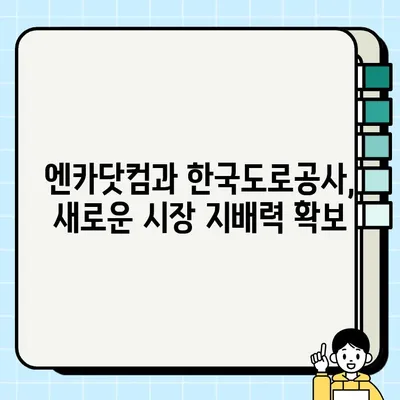 엔카닷컴과 한국도로공사, 새로운 시장 지배력 확보